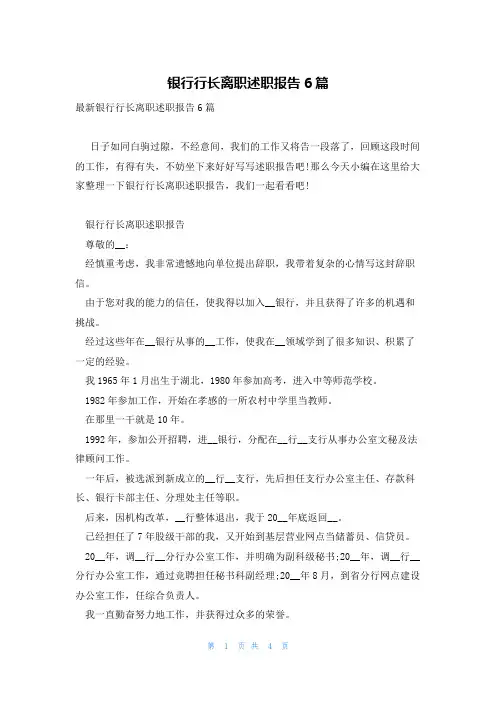 银行行长离职述职报告 6 篇

最新银行行长离职述职报告 6 篇

日子如同白驹过隙，不经意间，我们的工作又将告一段落了，回顾这段时间的工作，有得有失，不妨坐下来好好写写述职报告吧!那么今天小编在这里给大家整理一下银行行长离职述职报告，我们一起看看吧!

银行行长离职述职报告

尊敬的__：

经慎重考虑，我非常遗憾地向单位提出辞职，我带着复杂的心情写这封辞职信。

由于您对我的能力的信任，使我得以加入__银行，并且获得了许多的机遇和挑战。

经过这些年在__银行从事的__工作，使我在__领域学到了很多知识、积累了一定的经验。

我 1965 年 1 月出生于湖北，1980 年参加高考，进入中等师范学校。

1982 年参加工作，开始在孝感的一所农村中学里当教师。

在那里一干就是 10 年。

1992 年，参加公开招聘，进__银行，分配在__行__支行从事办公室文秘及法律顾问工作。

一年后，被选派到新成立的__行__支行，先后担任支行办公室主任、存款科长、银行卡部主任、分理处主任等职。

后来，因机构改革，__行整体退出，我于 20__年底返回__。

已经担任了 7 年股级干部的我，又开始到基层营业网点当储蓄员、信贷员。

20__年，调__行__分行办公室工作，并明确为副科级秘书;20__年，调__行__分行办公室工作，通过竞聘担任秘书科副经理;20__年 8 月，到省分行网点建设办公室工作，任综合负责人。

我一直勤奋努力地工作，并获得过众多的荣誉。

第 1 页 共 4 页